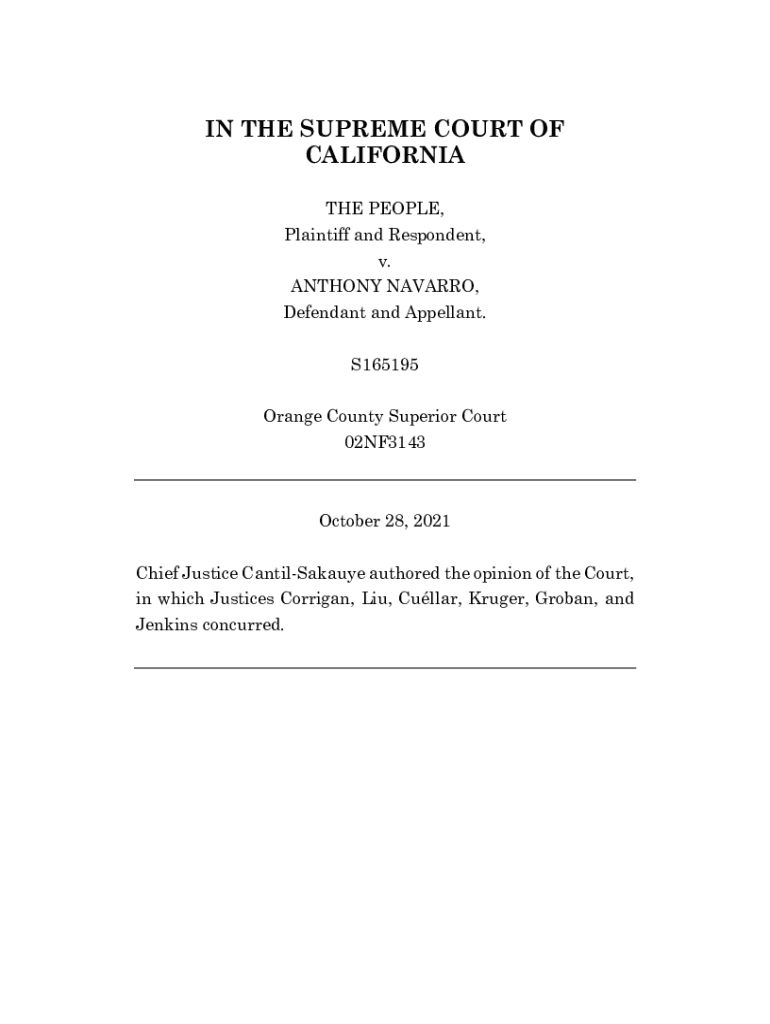 IN THE SUPREME COURT OF CALIFORNIA

THE PEOPLE,
Plaintiff and Respondent,
v.
ANTHONY NAVARRO,
Defendant and Appellant.

S165195

Orange County Superior Court
02NF3143

October 28, 2021

Chief Justice Cantil-Sakauye authored the opinion of the Court, in which Justices Corrigan, Liu, Cuéllar, Kruger, Groban, and Jenkins concurred.